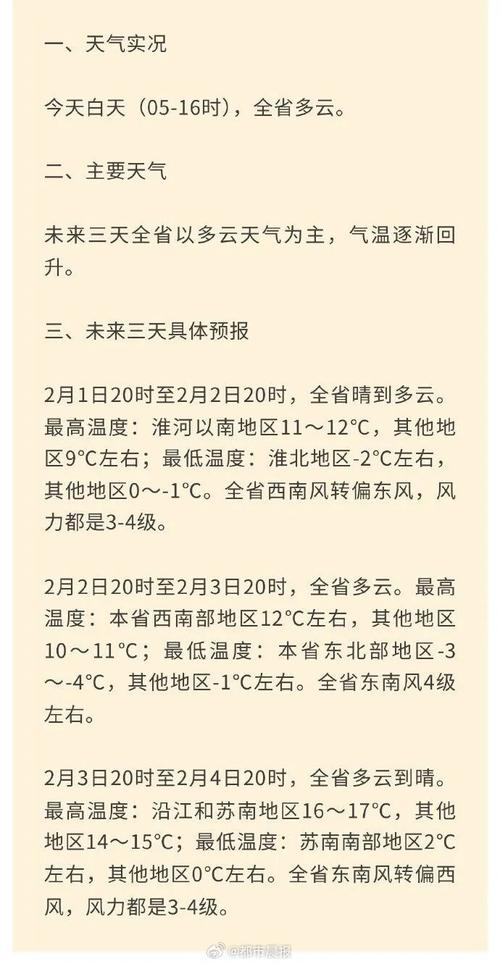 一、天气实况

今天白天（05-16时），全省多云。

二、主要天气

未来三天全省以多云天气为主，气温逐渐回升。

三、未来三天具体预报

2月1日20时至2月2日20时，全省晴到多云。最高温度：淮河以南地区11～12°C，其他地区9°C左右；最低温度：淮北地区-2°C左右，其他地区0～-1°C。全省西南风转偏东风，风力都是3-4级。

2月2日20时至2月3日20时，全省多云。最高温度：本省西南部地区12°C左右，其他地区10～11°C；最低温度：本省东北部地区-3～-4°C，其他地区-1°C左右。全省东南风4级左右。

2月3日20时至2月4日20时，全省多云到晴。最高温度：沿江和苏南地区16～17°C，其他地区14～15°C；最低温度：苏南南部地区2°C左右，其他地区0°C左右。全省东南风转偏西风，风力都是3-4级。

@都市晨报